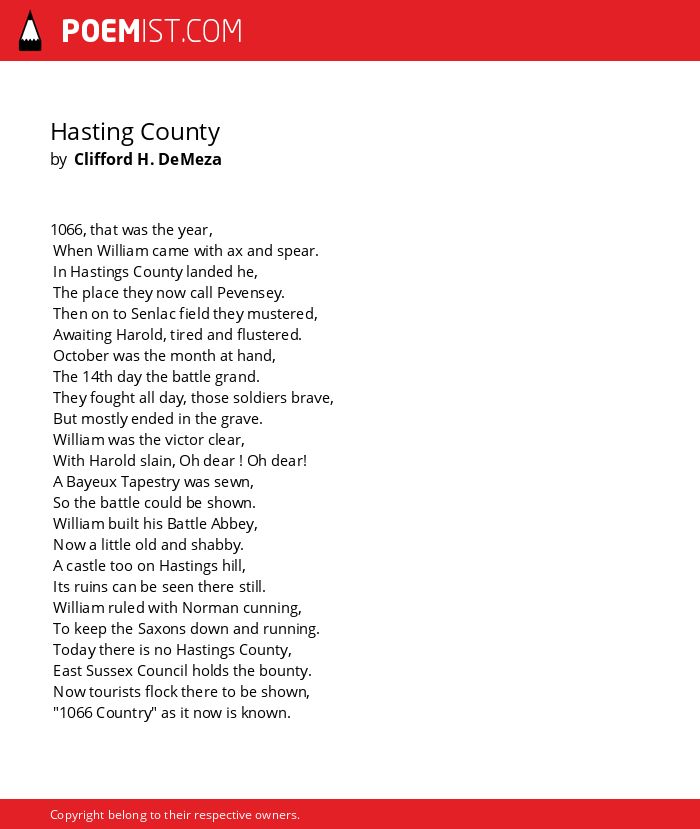 POEMIST.COM

Hasting County
by Clifford H. DeMeza

1066, that was the year,
When William came with ax and spear.
In Hastings County landed he,
The place they now call Pevensey.
Then on to Senlac field they mustered,
Awaiting Harold, tired and flustered.
October was the month at hand,
The 14th day the battle grand.
They fought all day, those soldiers brave,
But mostly ended in the grave.
William was the victor clear,
With Harold slain, Oh dear ! Oh dear!
A Bayeux Tapestry was sewn,
So the battle could be shown.
William built his Battle Abbey,
Now a little old and shabby.
A castle too on Hastings hill,
Its ruins can be seen there still.
William ruled with Norman cunning,
To keep the Saxons down and running.
Today there is no Hastings County,
East Sussex Council holds the bounty.
Now tourists flock there to be shown,
"1066 Country" as it now is known.

Copyright belong to their respective owners.